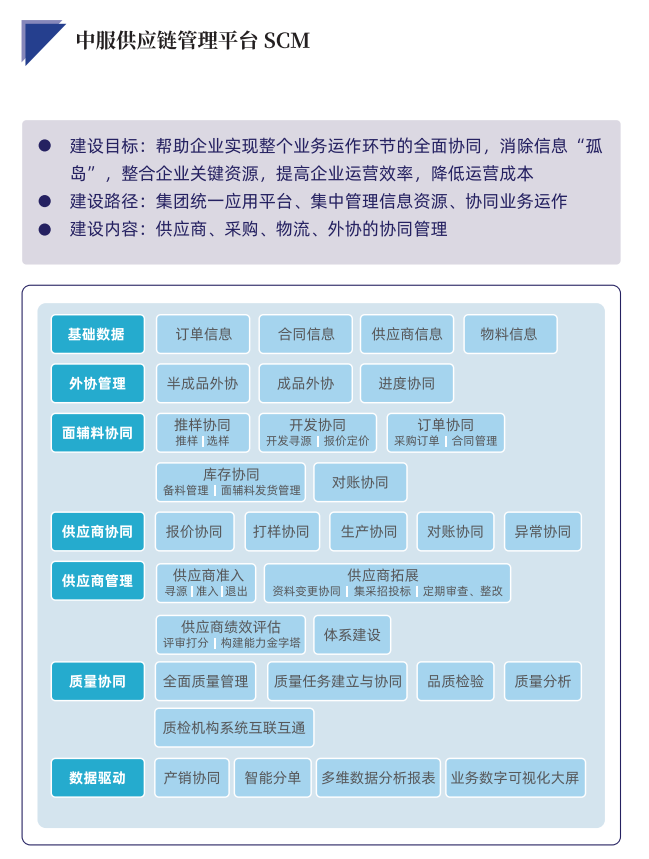 中服供应链管理平台 SCM

● 建设目标：帮助企业实现整个业务运作环节的全面协同，消除信息“孤岛”，整合企业关键资源，提高企业运营效率，降低运营成本
● 建设路径：集团统一应用平台、集中管理信息资源、协同业务运作
● 建设内容：供应商、采购、物流、外协的协同管理

基础数据
订单信息
合同信息
供应商信息
物料信息

外协管理
半成品外协
成品外协
进度协同

面辅料协同
推样协同
推样 | 选样
开发协同
开发寻源 | 报价定价
订单协同
采购订单 | 合同管理
库存协同
备料管理 | 面辅料发货管理
对账协同

供应商协同
报价协同
打样协同
生产协同
对账协同
异常协同

供应商管理
供应商准入
寻源 | 准入 | 退出
供应商拓展
资料变更协同 | 集采招投标 | 定期审查、整改
供应商绩效评估
评审打分 | 构建能力金字塔
体系建设

质量协同
全面质量管理
质量任务建立与协同
品质检验
质量分析
质检机构系统互联互通

数据驱动
产销协同
智能分单
多维数据分析报表
业务数字可视化大屏